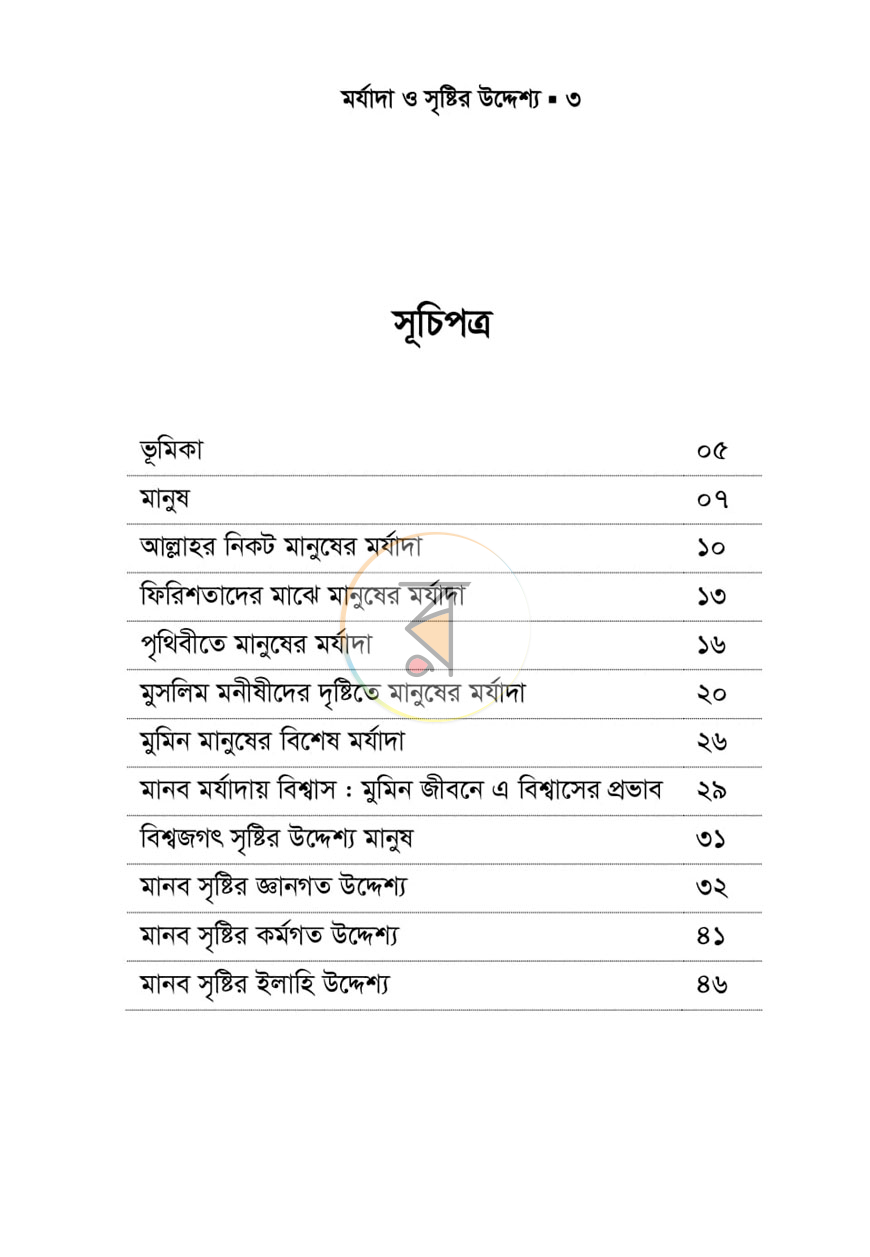 মর্যাদা ও সৃষ্টির উদ্দেশ্য ▪ ৩

সূচিপত্র

ভূমিকা ০৫

মানুষ ০৭

আল্লাহর নিকট মানুষের মর্যাদা ১০

ফিরিশতাদের মাঝে মানুষের মর্যাদা ১৩

পৃথিবীতে মানুষের মর্যাদা ১৬

মুসলিম মনীষীদের দৃষ্টিতে মানুষের মর্যাদা ২০

মুমিন মানুষের বিশেষ মর্যাদা ২৬

মানব মর্যাদায় বিশ্বাস : মুমিন জীবনে এ বিশ্বাসের প্রভাব ২৯

বিশ্বজগৎ সৃষ্টির উদ্দেশ্য মানুষ ৩১

মানব সৃষ্টির জ্ঞানগত উদ্দেশ্য ৩২

মানব সৃষ্টির কর্মগত উদ্দেশ্য ৪১

মানব সৃষ্টির ইলাহি উদ্দেশ্য ৪৬